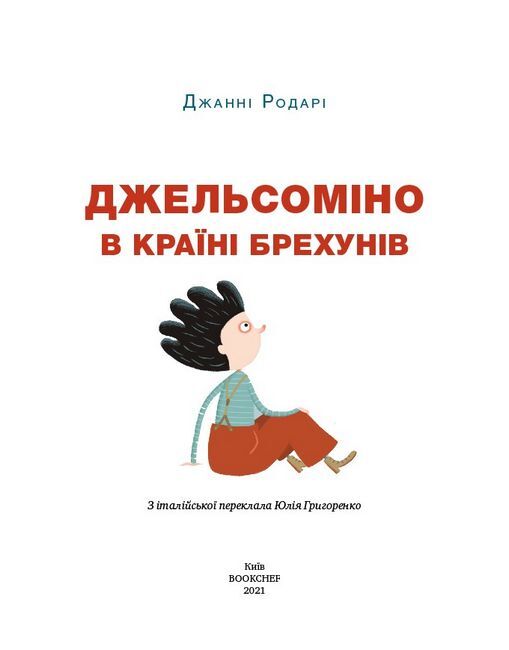 Джанні Родарі

ДЖЕЛЬСОМІНО
В КРАЇНІ БРЕХУНІВ

З італійської переклала Юлія Григоренко

Київ
BOOKCHEF
2021